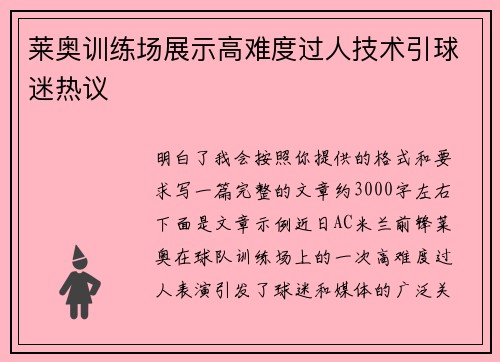 莱奥训练场展示高难度过人技术引球迷热议

明白了我会按照你提供的格式和要求写一篇完整的文章约3000字左右下面是文章示例近日AC米兰前锋莱奥在球队训练场上的一次高难度过人表演引发了球迷和媒体的广泛关